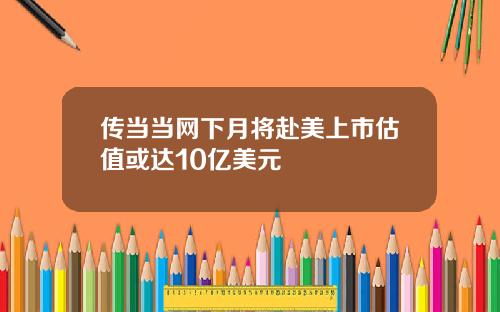 传当当网下月将赴美上市估值或达10亿美元